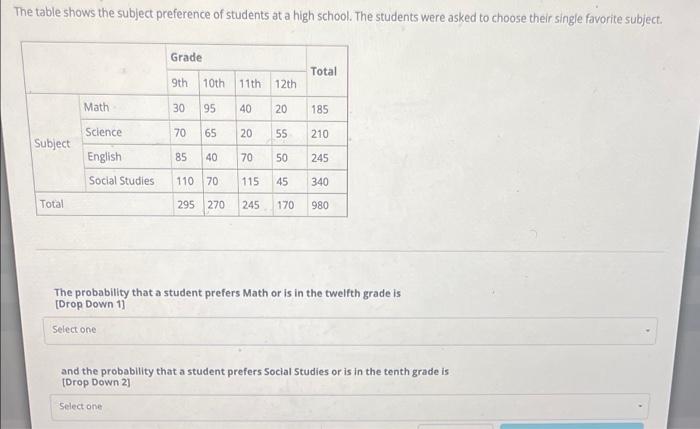 The table shows the subject preference of students at a high school. The students were asked to choose their single favorite subject.

| | | Grade | | | | Total |
|---|---|---|---|---|---|---|
| | | 9th | 10th | 11th | 12th | |
| Subject | Math | 30 | 95 | 40 | 20 | 185 |
| | Science | 70 | 65 | 20 | 55 | 210 |
| | English | 85 | 40 | 70 | 50 | 245 |
| | Social Studies | 110 | 70 | 115 | 45 | 340 |
| Total | | 295 | 270 | 245 | 170 | 980 |

The probability that a student prefers Math or is in the twelfth grade is [Drop Down 1]

Select one

and the probability that a student prefers Social Studies or is in the tenth grade is [Drop Down 2]

Select one